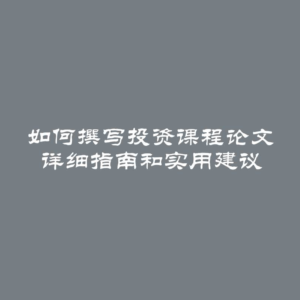 如何撰写投资课程论文
详细指南和实用建议